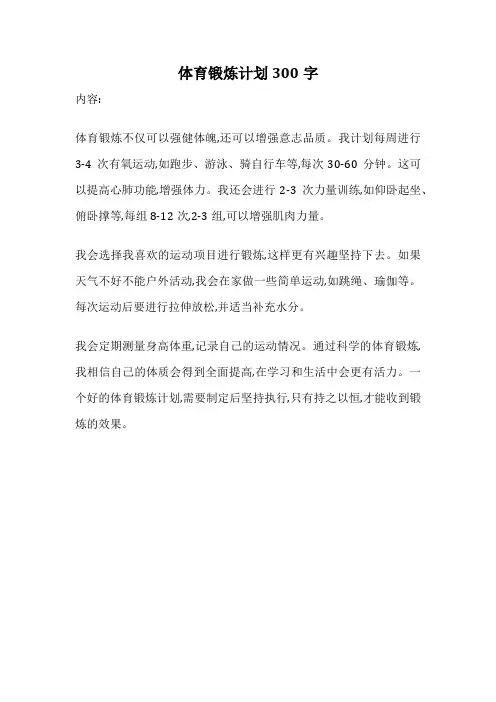 体育锻炼计划 300 字

内容:

体育锻炼不仅可以强健体魄,还可以增强意志品质。我计划每周进行 3-4 次有氧运动,如跑步、游泳、骑自行车等,每次 30-60 分钟。这可以提高心肺功能,增强体力。我还会进行 2-3 次力量训练,如仰卧起坐、俯卧撑等,每组 8-12 次,2-3 组,可以增强肌肉力量。

我会选择我喜欢的运动项目进行锻炼,这样更有兴趣坚持下去。如果天气不好不能户外活动,我会在家做一些简单运动,如跳绳、瑜伽等。每次运动后要进行拉伸放松,并适当补充水分。

我会定期测量身高体重,记录自己的运动情况。通过科学的体育锻炼,我相信自己的体质会得到全面提高,在学习和生活中会更有活力。一个好的体育锻炼计划,需要制定后坚持执行,只有持之以恒,才能收到锻炼的效果。